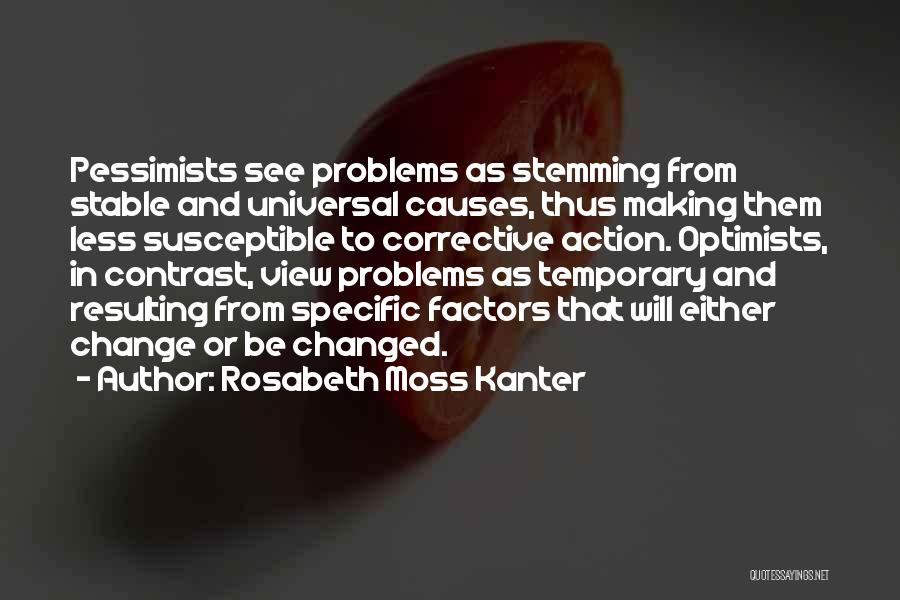 Pessimists see problems as stemming from stable and universal causes, thus making them less susceptible to corrective action. Optimists, in contrast, view problems as temporary and resulting from specific factors that will either change or be changed.

- Author: Rosabeth Moss Kanter

QUOTESSAYINGS.NET